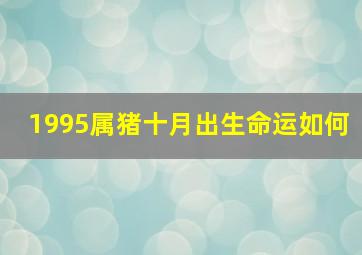 1995属猪十月出生命运如何